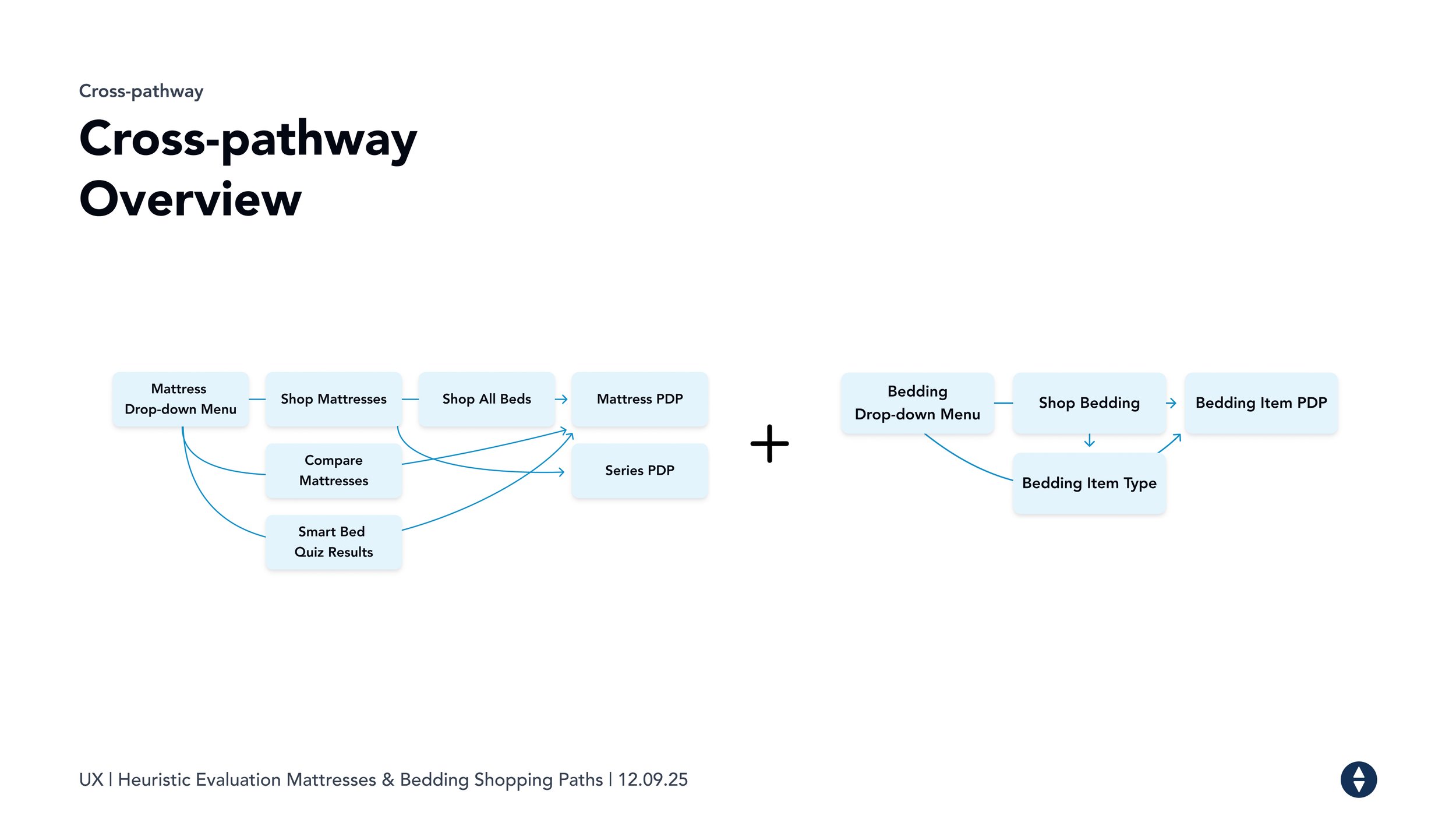 Cross-pathway

Cross-pathway Overview

Mattress Drop-down Menu

Shop Mattresses

Shop All Beds

Mattress PDP

Compare Mattresses

Series PDP

Smart Bed Quiz Results

+

Bedding Drop-down Menu

Shop Bedding

Bedding Item PDP

Bedding Item Type

UX | Heuristic Evaluation Mattresses & Bedding Shopping Paths | 12.09.25